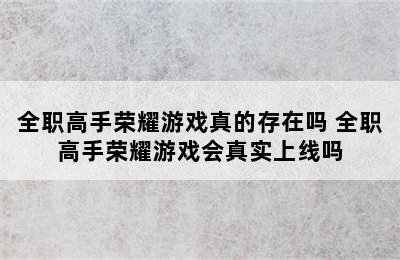 全职高手荣耀游戏真的存在吗 全职高手荣耀游戏会真实上线吗